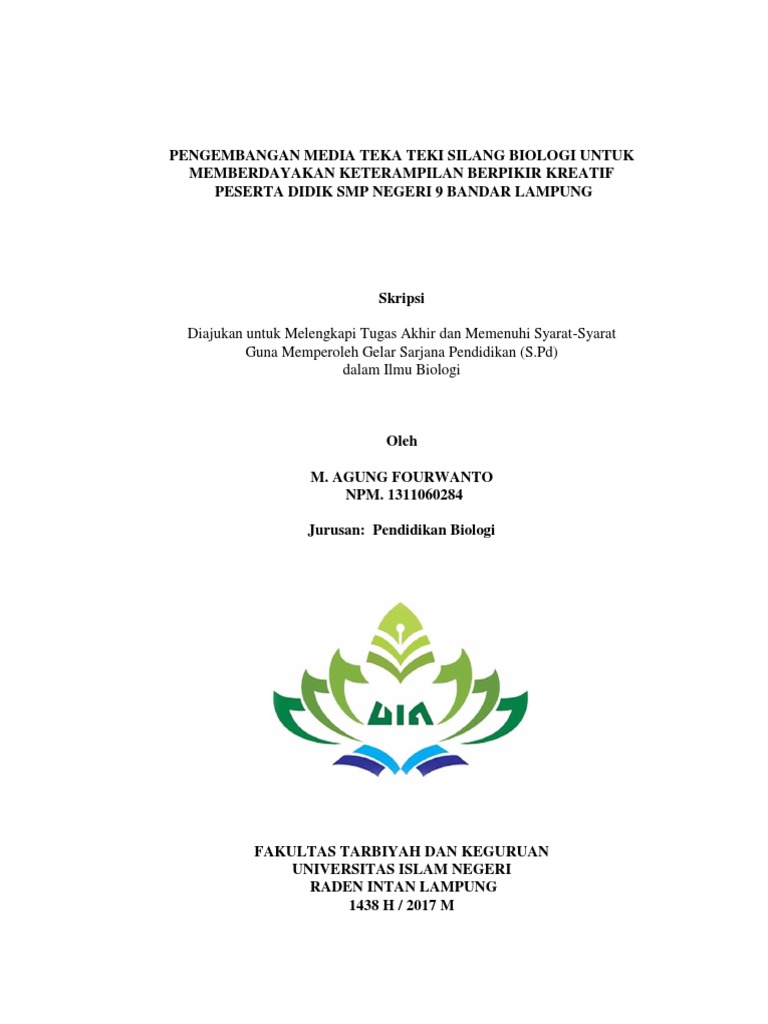 PENGEMBANGAN MEDIA TEKA TEKI SILANG BIOLOGI UNTUK MEMBERDAYAKAN KETERAMPILAN BERPIKIR KREATIF PESERTA DIDIK SMP NEGERI 9 BANDAR LAMPUNG

Skripsi

Diajukan untuk Melengkapi Tugas Akhir dan Memenuhi Syarat-Syarat
Guna Memperoleh Gelar Sarjana Pendidikan (S.Pd)
dalam Ilmu Biologi

Oleh

M. AGUNG FOURWANTO
NPM. 1311060284

Jurusan: Pendidikan Biologi

UIN

FAKULTAS TARBIYAH DAN KEGURUAN
UNIVERSITAS ISLAM NEGERI
RADEN INTAN LAMPUNG
1438 H / 2017 M